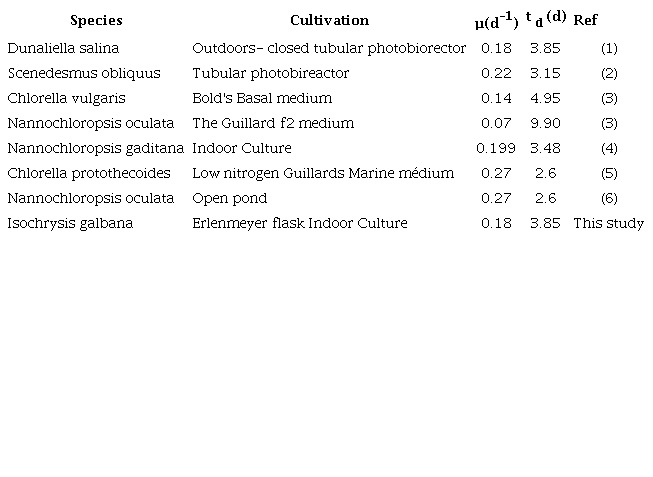 | Species | Cultivation | $\mu(d^{-1})$ | $t_d(d)$ | Ref |
|---|---|---|---|---|
| Dunaliella salina | Outdoors- closed tubular photobiorector | 0.18 | 3.85 | (1) |
| Scenedesmus obliquus | Tubular photobireactor | 0.22 | 3.15 | (2) |
| Chlorella vulgaris | Bold's Basal medium | 0.14 | 4.95 | (3) |
| Nannochloropsis oculata | The Guillard f2 medium | 0.07 | 9.90 | (3) |
| Nannochloropsis gaditana | Indoor Culture | 0.199 | 3.48 | (4) |
| Chlorella protothecoides | Low nitrogen Guillards Marine médium | 0.27 | 2.6 | (5) |
| Nannochloropsis oculata | Open pond | 0.27 | 2.6 | (6) |
| Isochrysis galbana | Erlenmeyer flask Indoor Culture | 0.18 | 3.85 | This study |